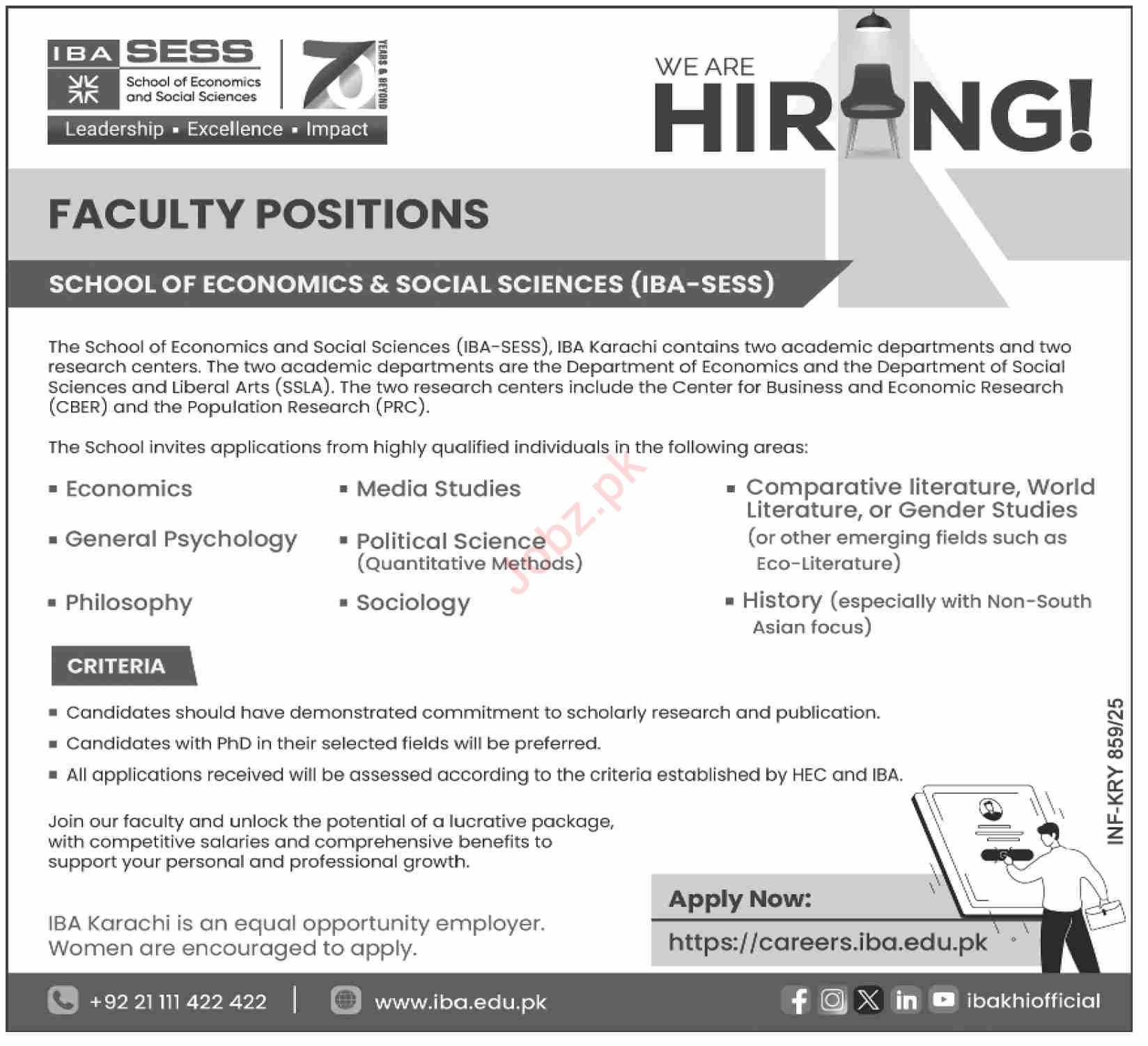 IBA SESS
School of Economics and Social Sciences
70 YEARS & BEYOND
Leadership ▪ Excellence ▪ Impact

WE ARE HIRING!

FACULTY POSITIONS

SCHOOL OF ECONOMICS & SOCIAL SCIENCES (IBA-SESS)

The School of Economics and Social Sciences (IBA-SESS), IBA Karachi contains two academic departments and two research centers. The two academic departments are the Department of Economics and the Department of Social Sciences and Liberal Arts (SSLA). The two research centers include the Center for Business and Economic Research (CBER) and the Population Research (PRC).

The School invites applications from highly qualified individuals in the following areas:

▪ Economics
▪ General Psychology
▪ Philosophy

▪ Media Studies
▪ Political Science (Quantitative Methods)
▪ Sociology

▪ Comparative literature, World Literature, or Gender Studies (or other emerging fields such as Eco-Literature)
▪ History (especially with Non-South Asian focus)

Jobz.pk

CRITERIA

▪ Candidates should have demonstrated commitment to scholarly research and publication.
▪ Candidates with PhD in their selected fields will be preferred.
▪ All applications received will be assessed according to the criteria established by HEC and IBA.

Join our faculty and unlock the potential of a lucrative package, with competitive salaries and comprehensive benefits to support your personal and professional growth.

IBA Karachi is an equal opportunity employer. Women are encouraged to apply.

Apply Now:
https://careers.iba.edu.pk

INF-KRY 859/25

+92 21 111 422 422 | www.iba.edu.pk ibakhiofficial